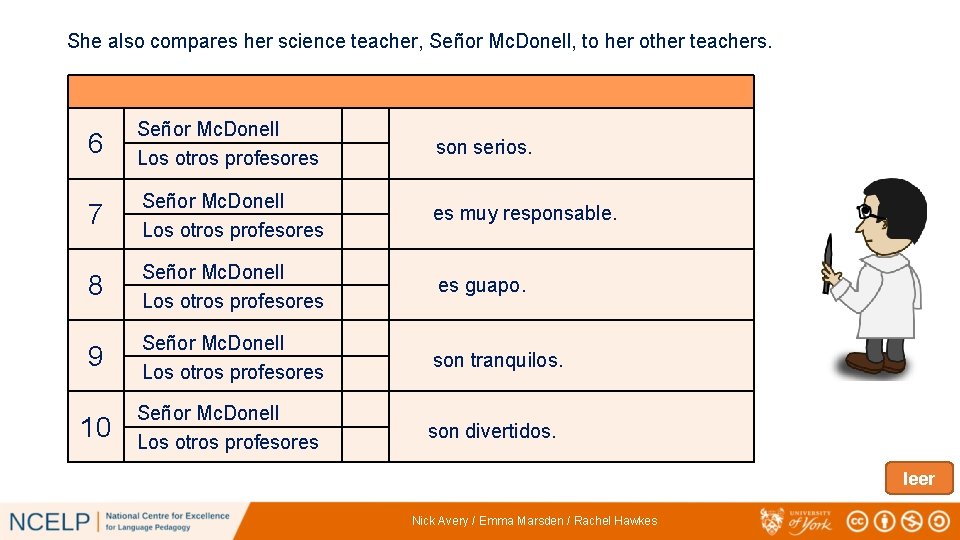 She also compares her science teacher, Señor McDonell, to her other teachers.

| | | | |
|---|---|---|---|
| 6 | Señor McDonell<br>Los otros profesores | | son serios. |
| 7 | Señor McDonell<br>Los otros profesores | | es muy responsable. |
| 8 | Señor McDonell<br>Los otros profesores | | es guapo. |
| 9 | Señor McDonell<br>Los otros profesores | | son tranquilos. |
| 10 | Señor McDonell<br>Los otros profesores | | son divertidos. |

leer

NCELP | National Centre for Excellence for Language Pedagogy

Nick Avery / Emma Marsden / Rachel Hawkes

UNIVERSITY of York